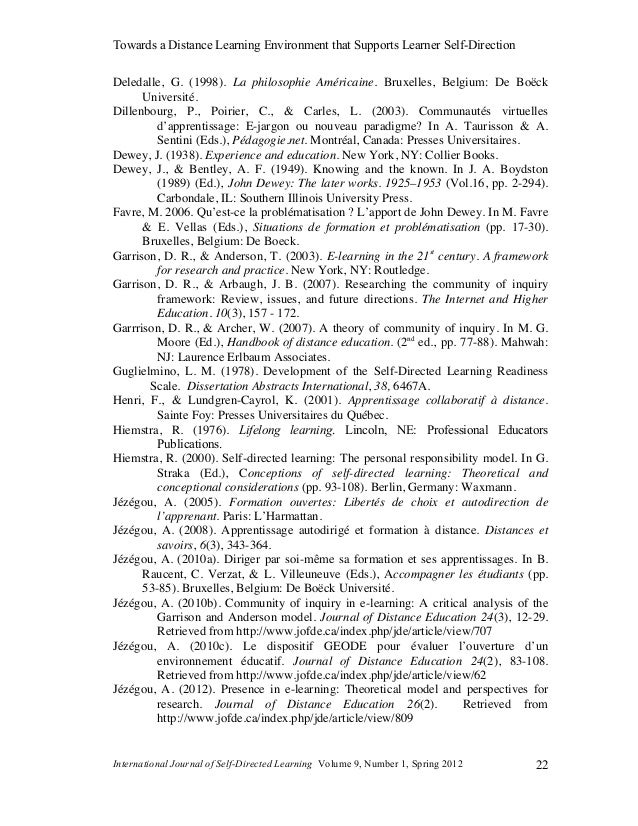 Towards a Distance Learning Environment that Supports Learner Self-Direction

Deledalle, G. (1998). La philosophie Américaine. Bruxelles, Belgium: De Boëck Université.

Dillenbourg, P., Poirier, C., & Carles, L. (2003). Communautés virtuelles d'apprentissage: E-jargon ou nouveau paradigme? In A. Taurisson & A. Sentini (Eds.), Pédagogie.net. Montréal, Canada: Presses Universitaires.

Dewey, J. (1938). Experience and education. New York, NY: Collier Books.

Dewey, J., & Bentley, A. F. (1949). Knowing and the known. In J. A. Boydston (1989) (Ed.), John Dewey: The later works. 1925–1953 (Vol.16, pp. 2-294). Carbondale, IL: Southern Illinois University Press.

Favre, M. 2006. Qu'est-ce la problématisation ? L'apport de John Dewey. In M. Favre & E. Vellas (Eds.), Situations de formation et problématisation (pp. 17-30). Bruxelles, Belgium: De Boeck.

Garrison, D. R., & Anderson, T. (2003). E-learning in the $21^{st}$ century. A framework for research and practice. New York, NY: Routledge.

Garrison, D. R., & Arbaugh, J. B. (2007). Researching the community of inquiry framework: Review, issues, and future directions. The Internet and Higher Education. 10(3), 157 - 172.

Garrrison, D. R., & Archer, W. (2007). A theory of community of inquiry. In M. G. Moore (Ed.), Handbook of distance education. ($2^{nd}$ ed., pp. 77-88). Mahwah: NJ: Laurence Erlbaum Associates.

Guglielmino, L. M. (1978). Development of the Self-Directed Learning Readiness Scale. Dissertation Abstracts International, 38, 6467A.

Henri, F., & Lundgren-Cayrol, K. (2001). Apprentissage collaboratif à distance. Sainte Foy: Presses Universitaires du Québec.

Hiemstra, R. (1976). Lifelong learning. Lincoln, NE: Professional Educators Publications.

Hiemstra, R. (2000). Self-directed learning: The personal responsibility model. In G. Straka (Ed.), Conceptions of self-directed learning: Theoretical and conceptional considerations (pp. 93-108). Berlin, Germany: Waxmann.

Jézégou, A. (2005). Formation ouvertes: Libertés de choix et autodirection de l'apprenant. Paris: L'Harmattan.

Jézégou, A. (2008). Apprentissage autodirigé et formation à distance. Distances et savoirs, 6(3), 343-364.

Jézégou, A. (2010a). Diriger par soi-même sa formation et ses apprentissages. In B. Raucent, C. Verzat, & L. Villeuneuve (Eds.), Accompagner les étudiants (pp. 53-85). Bruxelles, Belgium: De Boëck Université.

Jézégou, A. (2010b). Community of inquiry in e-learning: A critical analysis of the Garrison and Anderson model. Journal of Distance Education 24(3), 12-29. Retrieved from http://www.jofde.ca/index.php/jde/article/view/707

Jézégou, A. (2010c). Le dispositif GEODE pour évaluer l'ouverture d'un environnement éducatif. Journal of Distance Education 24(2), 83-108. Retrieved from http://www.jofde.ca/index.php/jde/article/view/62

Jézégou, A. (2012). Presence in e-learning: Theoretical model and perspectives for research. Journal of Distance Education 26(2). Retrieved from http://www.jofde.ca/index.php/jde/article/view/809

International Journal of Self-Directed Learning Volume 9, Number 1, Spring 2012 22